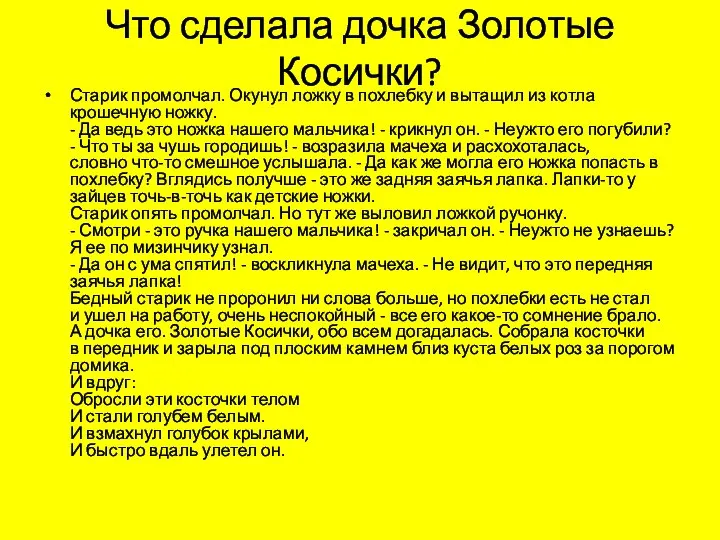 Что сделала дочка Золотые Косички?

• Старик промолчал. Окунул ложку в похлебку и вытащил из котла крошечную ножку.
- Да ведь это ножка нашего мальчика! - крикнул он. - Неужто его погубили?
- Что ты за чушь городишь! - возразила мачеха и расхохоталась, словно что-то смешное услышала. - Да как же могла его ножка попасть в похлебку? Вглядись получше - это же задняя заячья лапка. Лапки-то у зайцев точь-в-точь как детские ножки.
Старик опять промолчал. Но тут же выловил ложкой ручонку.
- Смотри - это ручка нашего мальчика! - закричал он. - Неужто не узнаешь? Я ее по мизинчику узнал.
- Да он с ума спятил! - воскликнула мачеха. - Не видит, что это передняя заячья лапка!
Бедный старик не проронил ни слова больше, но похлебки есть не стал и ушел на работу, очень неспокойный - все его какое-то сомнение брало.
А дочка его. Золотые Косички, обо всем догадалась. Собрала косточки в передник и зарыла под плоским камнем близ куста белых роз за порогом домика.
И вдруг:
Обросли эти косточки телом
И стали голубем белым.
И взмахнул голубок крылами,
И быстро вдаль улетел он.